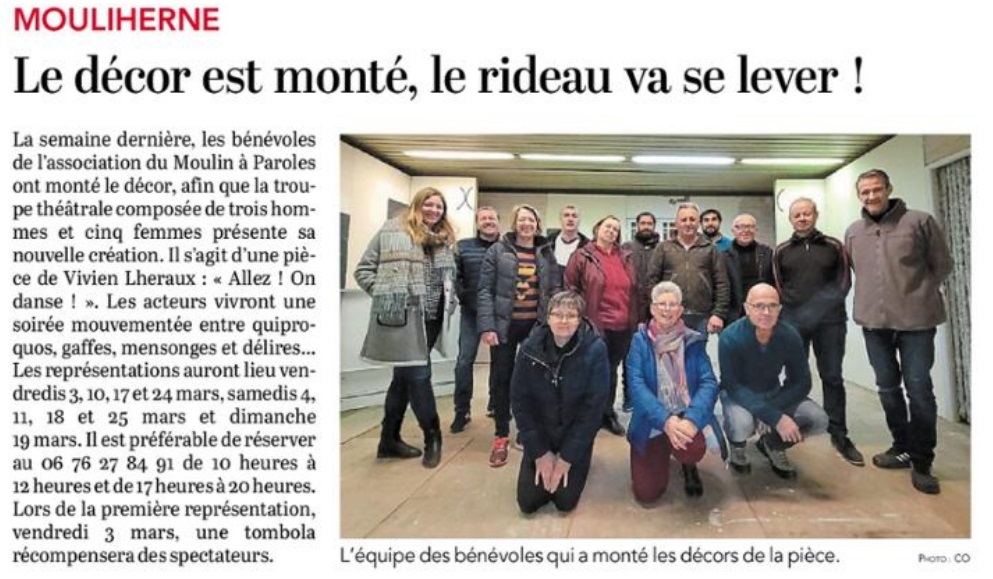 MOULIHERNE

Le décor est monté, le rideau va se lever !

La semaine dernière, les bénévoles de l'association du Moulin à Paroles ont monté le décor, afin que la troupe théâtrale composée de trois hommes et cinq femmes présente sa nouvelle création. Il s'agit d'une pièce de Vivien Lheraux : « Allez ! On danse ! ». Les acteurs vivront une soirée mouvementée entre quiproquos, gaffes, mensonges et délires… Les représentations auront lieu vendredis 3, 10, 17 et 24 mars, samedis 4, 11, 18 et 25 mars et dimanche 19 mars. Il est préférable de réserver au 06 76 27 84 91 de 10 heures à 12 heures et de 17 heures à 20 heures. Lors de la première représentation, vendredi 3 mars, une tombola récompensera des spectateurs.

L'équipe des bénévoles qui a monté les décors de la pièce.

PHOTO : CO